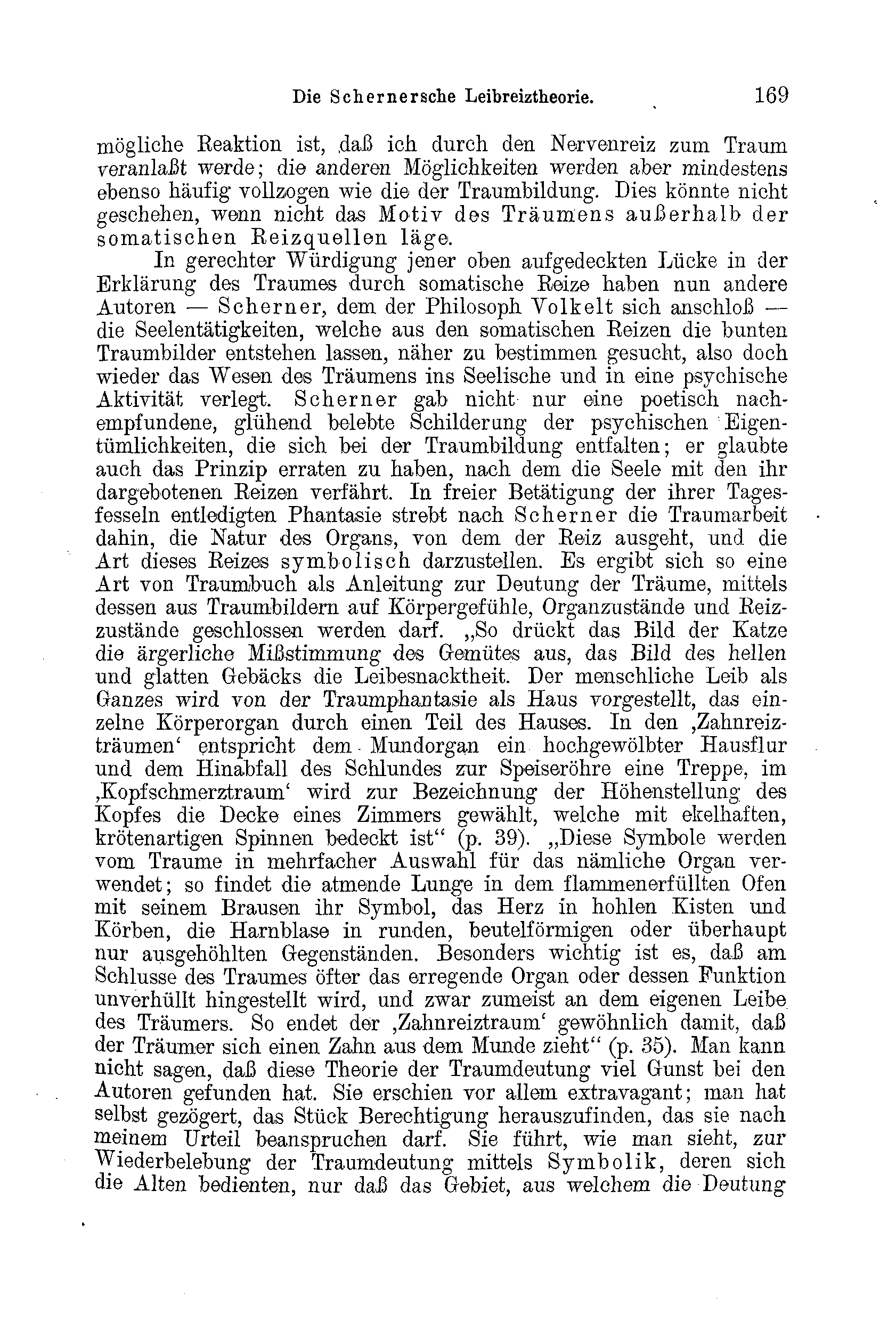 Die Schernersche Leibreiztheorie. 169

mögliche Reaktion ist, daß ich durch den Nervenreiz zum Traum veranlaßt werde; die anderen Möglichkeiten werden aber mindestens ebenso häufig vollzogen wie die der Traumbildung. Dies könnte nicht geschehen, wenn nicht das Motiv des Träumens außerhalb der somatischen Reizquellen läge.

In gerechter Würdigung jener oben aufgedeckten Lücke in der Erklärung des Traumes durch somatische Reize haben nun andere Autoren — Scherner, dem der Philosoph Volkelt sich anschloß — die Seelentätigkeiten, welche aus den somatischen Reizen die bunten Traumbilder entstehen lassen, näher zu bestimmen gesucht, also doch wieder das Wesen des Träumens ins Seelische und in eine psychische Aktivität verlegt. Scherner gab nicht nur eine poetisch nachempfundene, glühend belebte Schilderung der psychischen Eigentümlichkeiten, die sich bei der Traumbildung entfalten; er glaubte auch das Prinzip erraten zu haben, nach dem die Seele mit den ihr dargebotenen Reizen verfährt. In freier Betätigung der ihrer Tagesfesseln entledigten Phantasie strebt nach Scherner die Traumarbeit dahin, die Natur des Organs, von dem der Reiz ausgeht, und die Art dieses Reizes symbolisch darzustellen. Es ergibt sich so eine Art von Traumbuch als Anleitung zur Deutung der Träume, mittels dessen aus Traumbildern auf Körpergefühle, Organzustände und Reizzustände geschlossen werden darf. „So drückt das Bild der Katze die ärgerliche Mißstimmung des Gemütes aus, das Bild des hellen und glatten Gebäcks die Leibesnacktheit. Der menschliche Leib als Ganzes wird von der Traumphantasie als Haus vorgestellt, das einzelne Körperorgan durch einen Teil des Hauses. In den ‚Zahnreizträumen‘ entspricht dem Mundorgan ein hochgewölbter Hausflur und dem Hinabfall des Schlundes zur Speiseröhre eine Treppe, im ‚Kopfschmerztraum‘ wird zur Bezeichnung der Höhenstellung des Kopfes die Decke eines Zimmers gewählt, welche mit ekelhaften, krötenartigen Spinnen bedeckt ist“ (p. 39). „Diese Symbole werden vom Traume in mehrfacher Auswahl für das nämliche Organ verwendet; so findet die atmende Lunge in dem flammenerfüllten Ofen mit seinem Brausen ihr Symbol, das Herz in hohlen Kisten und Körben, die Harnblase in runden, beutelförmigen oder überhaupt nur ausgehöhlten Gegenständen. Besonders wichtig ist es, daß am Schlusse des Traumes öfter das erregende Organ oder dessen Funktion unverhüllt hingestellt wird, und zwar zumeist an dem eigenen Leibe des Träumers. So endet der ‚Zahnreiztraum‘ gewöhnlich damit, daß der Träumer sich einen Zahn aus dem Munde zieht“ (p. 35). Man kann nicht sagen, daß diese Theorie der Traumdeutung viel Gunst bei den Autoren gefunden hat. Sie erschien vor allem extravagant; man hat selbst gezögert, das Stück Berechtigung herauszufinden, das sie nach meinem Urteil beanspruchen darf. Sie führt, wie man sieht, zur Wiederbelebung der Traumdeutung mittels Symbolik, deren sich die Alten bedienten, nur daß das Gebiet, aus welchem die Deutung